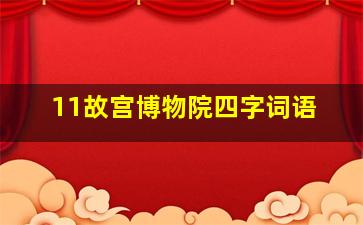 11故宫博物院四字词语